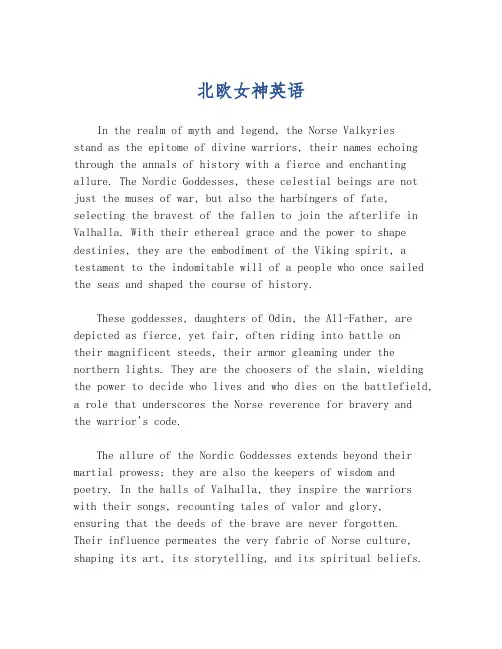 北欧女神英语

In the realm of myth and legend, the Norse Valkyries stand as the epitome of divine warriors, their names echoing through the annals of history with a fierce and enchanting allure. The Nordic Goddesses, these celestial beings are not just the muses of war, but also the harbingers of fate, selecting the bravest of the fallen to join the afterlife in Valhalla. With their ethereal grace and the power to shape destinies, they are the embodiment of the Viking spirit, a testament to the indomitable will of a people who once sailed the seas and shaped the course of history.

These goddesses, daughters of Odin, the All-Father, are depicted as fierce, yet fair, often riding into battle on their magnificent steeds, their armor gleaming under the northern lights. They are the choosers of the slain, wielding the power to decide who lives and who dies on the battlefield, a role that underscores the Norse reverence for bravery and the warrior's code.

The allure of the Nordic Goddesses extends beyond their martial prowess; they are also the keepers of wisdom and poetry. In the halls of Valhalla, they inspire the warriors with their songs, recounting tales of valor and glory, ensuring that the deeds of the brave are never forgotten. Their influence permeates the very fabric of Norse culture, shaping its art, its storytelling, and its spiritual beliefs.